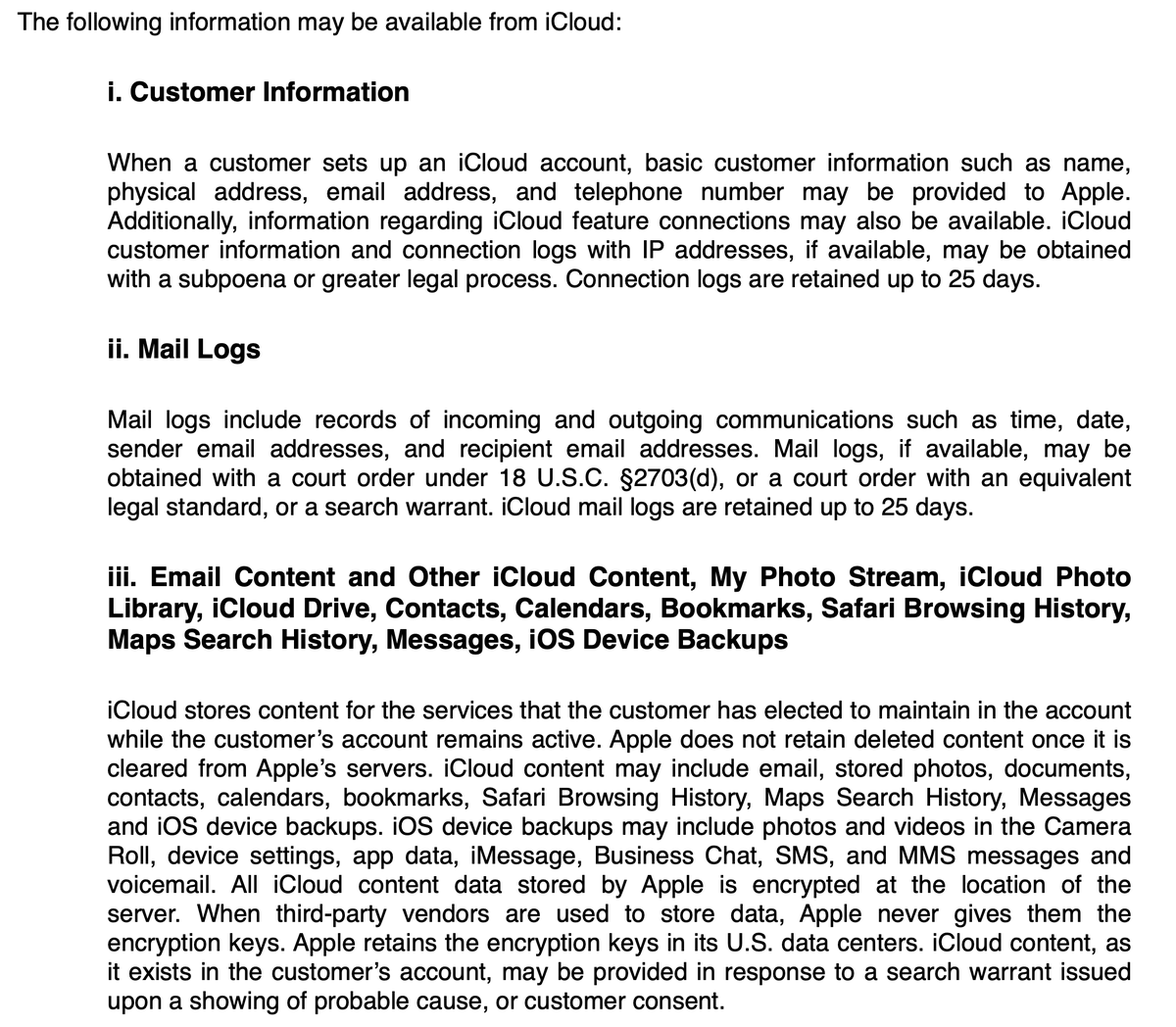 The following information may be available from iCloud:

i. Customer Information

When a customer sets up an iCloud account, basic customer information such as name, physical address, email address, and telephone number may be provided to Apple. Additionally, information regarding iCloud feature connections may also be available. iCloud customer information and connection logs with IP addresses, if available, may be obtained with a subpoena or greater legal process. Connection logs are retained up to 25 days.

ii. Mail Logs

Mail logs include records of incoming and outgoing communications such as time, date, sender email addresses, and recipient email addresses. Mail logs, if available, may be obtained with a court order under 18 U.S.C. §2703(d), or a court order with an equivalent legal standard, or a search warrant. iCloud mail logs are retained up to 25 days.

iii. Email Content and Other iCloud Content, My Photo Stream, iCloud Photo Library, iCloud Drive, Contacts, Calendars, Bookmarks, Safari Browsing History, Maps Search History, Messages, iOS Device Backups

iCloud stores content for the services that the customer has elected to maintain in the account while the customer's account remains active. Apple does not retain deleted content once it is cleared from Apple's servers. iCloud content may include email, stored photos, documents, contacts, calendars, bookmarks, Safari Browsing History, Maps Search History, Messages and iOS device backups. iOS device backups may include photos and videos in the Camera Roll, device settings, app data, iMessage, Business Chat, SMS, and MMS messages and voicemail. All iCloud content data stored by Apple is encrypted at the location of the server. When third-party vendors are used to store data, Apple never gives them the encryption keys. Apple retains the encryption keys in its U.S. data centers. iCloud content, as it exists in the customer's account, may be provided in response to a search warrant issued upon a showing of probable cause, or customer consent.